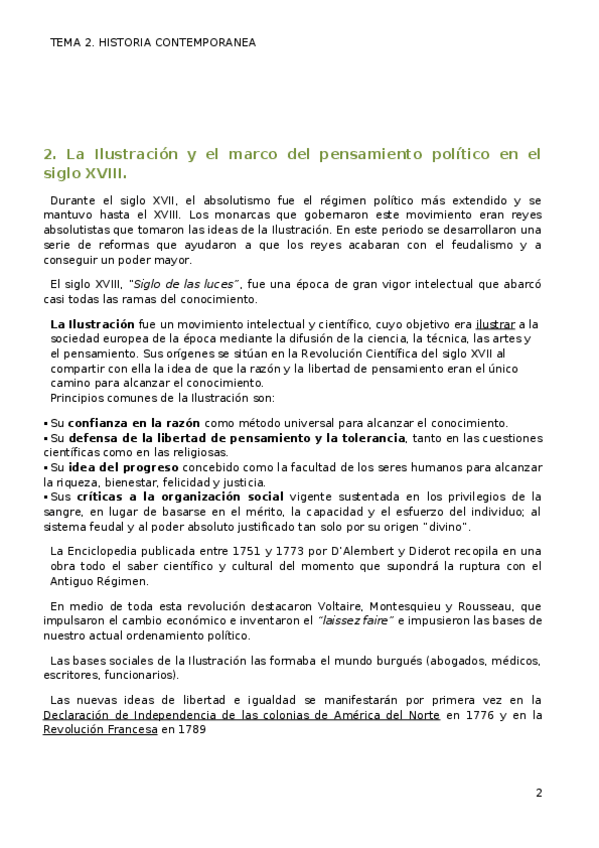 TEMA 2. HISTORIA CONTEMPORANEA

2. La Ilustración y el marco del pensamiento político en el siglo XVIII.

Durante el siglo XVII, el absolutismo fue el régimen político más extendido y se mantuvo hasta el XVIII. Los monarcas que gobernaron este movimiento eran reyes absolutistas que tomaron las ideas de la Ilustración. En este periodo se desarrollaron una serie de reformas que ayudaron a que los reyes acabaran con el feudalismo y a conseguir un poder mayor.

El siglo XVIII, "Siglo de las luces", fue una época de gran vigor intelectual que abarcó casi todas las ramas del conocimiento.

La Ilustración fue un movimiento intelectual y científico, cuyo objetivo era ilustrar a la sociedad europea de la época mediante la difusión de la ciencia, la técnica, las artes y el pensamiento. Sus orígenes se sitúan en la Revolución Científica del siglo XVII al compartir con ella la idea de que la razón y la libertad de pensamiento eran el único camino para alcanzar el conocimiento.
Principios comunes de la Ilustración son:

▪ Su confianza en la razón como método universal para alcanzar el conocimiento.
▪ Su defensa de la libertad de pensamiento y la tolerancia, tanto en las cuestiones científicas como en las religiosas.
▪ Su idea del progreso concebido como la facultad de los seres humanos para alcanzar la riqueza, bienestar, felicidad y justicia.
▪ Sus críticas a la organización social vigente sustentada en los privilegios de la sangre, en lugar de basarse en el mérito, la capacidad y el esfuerzo del individuo; al sistema feudal y al poder absoluto justificado tan solo por su origen "divino".

La Enciclopedia publicada entre 1751 y 1773 por D'Alembert y Diderot recopila en una obra todo el saber científico y cultural del momento que supondrá la ruptura con el Antiguo Régimen.

En medio de toda esta revolución destacaron Voltaire, Montesquieu y Rousseau, que impulsaron el cambio económico e inventaron el "laissez faire" e impusieron las bases de nuestro actual ordenamiento político.

Las bases sociales de la Ilustración las formaba el mundo burgués (abogados, médicos, escritores, funcionarios).

Las nuevas ideas de libertad e igualdad se manifestarán por primera vez en la Declaración de Independencia de las colonias de América del Norte en 1776 y en la Revolución Francesa en 1789

2